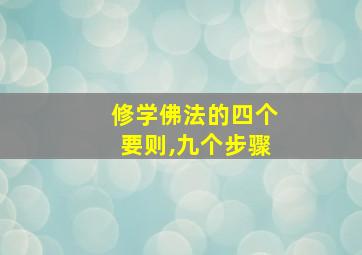 修学佛法的四个要则,九个步骤